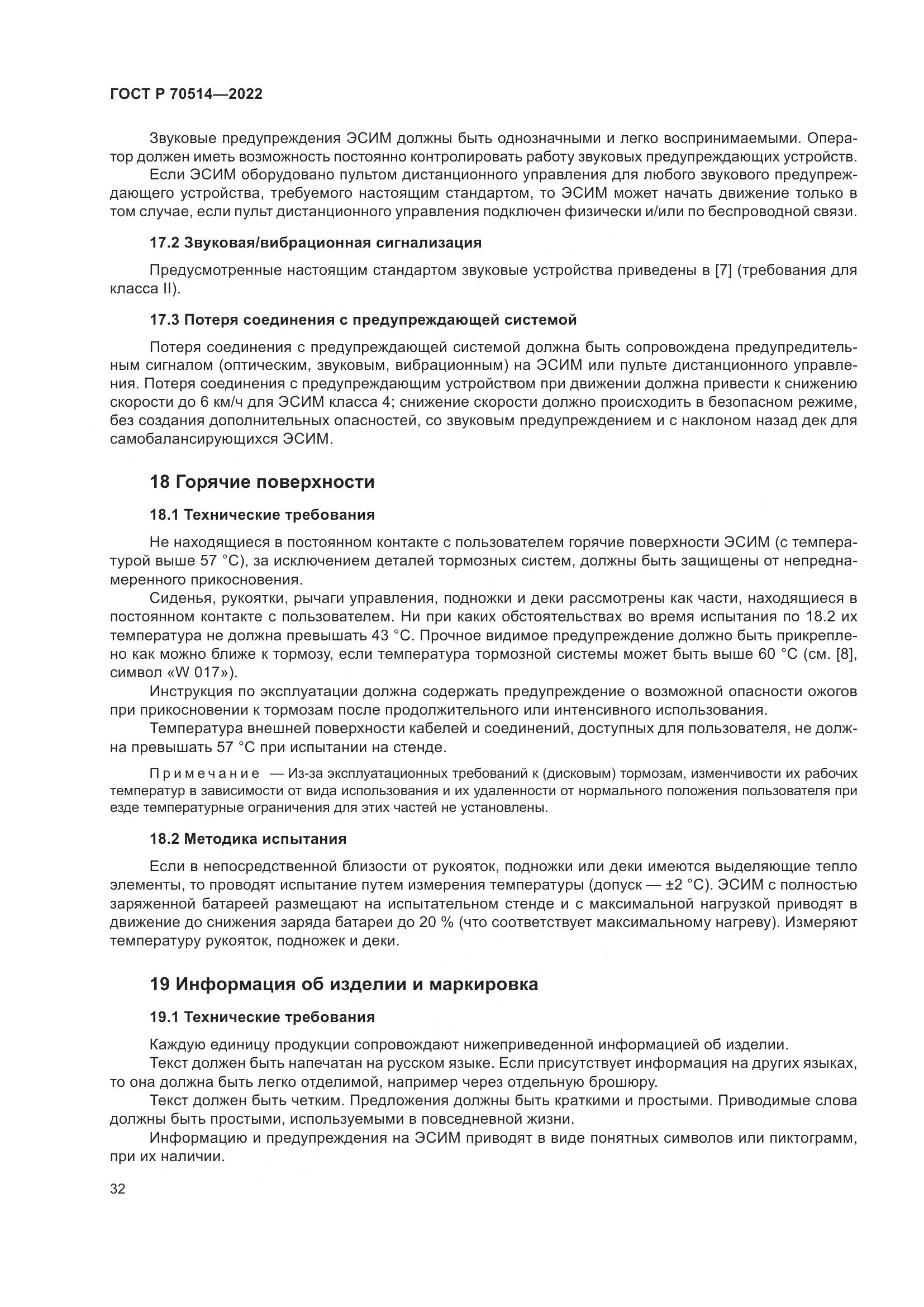 ГОСТ Р 70514—2022

Звуковые предупреждения ЭСИМ должны быть однозначными и легко воспринимаемыми. Оператор должен иметь возможность постоянно контролировать работу звуковых предупреждающих устройств.
Если ЭСИМ оборудовано пультом дистанционного управления для любого звукового предупреждающего устройства, требуемого настоящим стандартом, то ЭСИМ может начать движение только в том случае, если пульт дистанционного управления подключен физически и/или по беспроводной связи.

17.2 Звуковая/вибрационная сигнализация

Предусмотренные настоящим стандартом звуковые устройства приведены в [7] (требования для класса II).

17.3 Потеря соединения с предупреждающей системой

Потеря соединения с предупреждающей системой должна быть сопровождена предупредительным сигналом (оптическим, звуковым, вибрационным) на ЭСИМ или пульте дистанционного управления. Потеря соединения с предупреждающим устройством при движении должна привести к снижению скорости до 6 км/ч для ЭСИМ класса 4; снижение скорости должно происходить в безопасном режиме, без создания дополнительных опасностей, со звуковым предупреждением и с наклоном назад дек для самобалансирующихся ЭСИМ.

18 Горячие поверхности

18.1 Технические требования

Не находящиеся в постоянном контакте с пользователем горячие поверхности ЭСИМ (с температурой выше 57 °С), за исключением деталей тормозных систем, должны быть защищены от непреднамеренного прикосновения.
Сиденья, рукоятки, рычаги управления, подножки и деки рассмотрены как части, находящиеся в постоянном контакте с пользователем. Ни при каких обстоятельствах во время испытания по 18.2 их температура не должна превышать 43 °С. Прочное видимое предупреждение должно быть прикреплено как можно ближе к тормозу, если температура тормозной системы может быть выше 60 °С (см. [8], символ «W 017»).
Инструкция по эксплуатации должна содержать предупреждение о возможной опасности ожогов при прикосновении к тормозам после продолжительного или интенсивного использования.
Температура внешней поверхности кабелей и соединений, доступных для пользователя, не должна превышать 57 °С при испытании на стенде.

Примечание — Из-за эксплуатационных требований к (дисковым) тормозам, изменчивости их рабочих температур в зависимости от вида использования и их удаленности от нормального положения пользователя при езде температурные ограничения для этих частей не установлены.

18.2 Методика испытания

Если в непосредственной близости от рукояток, подножки или деки имеются выделяющие тепло элементы, то проводят испытание путем измерения температуры (допуск — ±2 °С). ЭСИМ с полностью заряженной батареей размещают на испытательном стенде и с максимальной нагрузкой приводят в движение до снижения заряда батареи до 20 % (что соответствует максимальному нагреву). Измеряют температуру рукояток, подножек и деки.

19 Информация об изделии и маркировка

19.1 Технические требования

Каждую единицу продукции сопровождают нижеприведенной информацией об изделии.
Текст должен быть напечатан на русском языке. Если присутствует информация на других языках, то она должна быть легко отделимой, например через отдельную брошюру.
Текст должен быть четким. Предложения должны быть краткими и простыми. Приводимые слова должны быть простыми, используемыми в повседневной жизни.
Информацию и предупреждения на ЭСИМ приводят в виде понятных символов или пиктограмм, при их наличии.

32